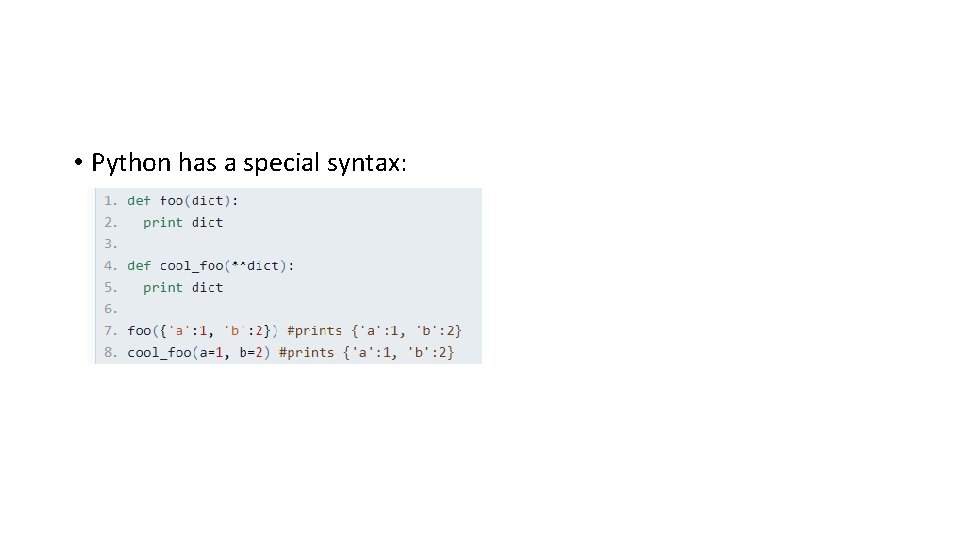 • Python has a special syntax:

1. def foo(dict):
2.   print dict
3.
4. def cool_foo(**dict):
5.   print dict
6.
7. foo({'a':1, 'b':2}) #prints {'a':1, 'b':2}
8. cool_foo(a=1, b=2) #prints {'a':1, 'b':2}